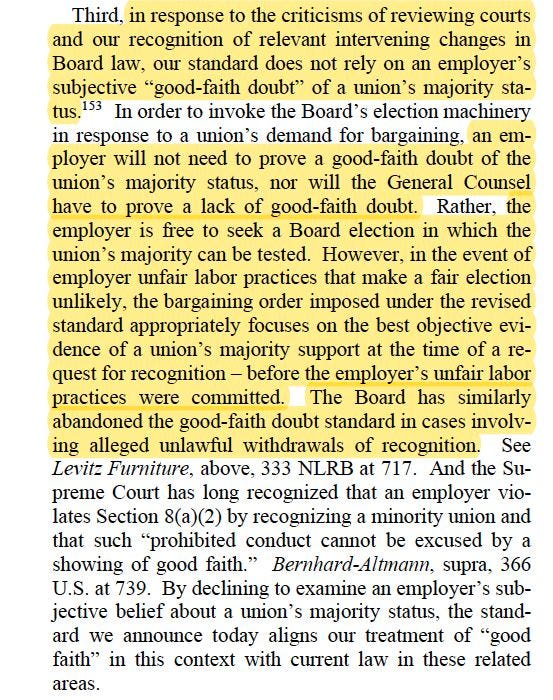 Third, in response to the criticisms of reviewing courts and our recognition of relevant intervening changes in Board law, our standard does not rely on an employer's subjective "good-faith doubt" of a union's majority status.$^{153}$ In order to invoke the Board's election machinery in response to a union's demand for bargaining, an employer will not need to prove a good-faith doubt of the union's majority status, nor will the General Counsel have to prove a lack of good-faith doubt. Rather, the employer is free to seek a Board election in which the union's majority can be tested. However, in the event of employer unfair labor practices that make a fair election unlikely, the bargaining order imposed under the revised standard appropriately focuses on the best objective evidence of a union's majority support at the time of a request for recognition – before the employer's unfair labor practices were committed. The Board has similarly abandoned the good-faith doubt standard in cases involving alleged unlawful withdrawals of recognition. See Levitz Furniture, above, 333 NLRB at 717. And the Supreme Court has long recognized that an employer violates Section 8(a)(2) by recognizing a minority union and that such "prohibited conduct cannot be excused by a showing of good faith." Bernhard-Altmann, supra, 366 U.S. at 739. By declining to examine an employer's subjective belief about a union's majority status, the standard we announce today aligns our treatment of "good faith" in this context with current law in these related areas.